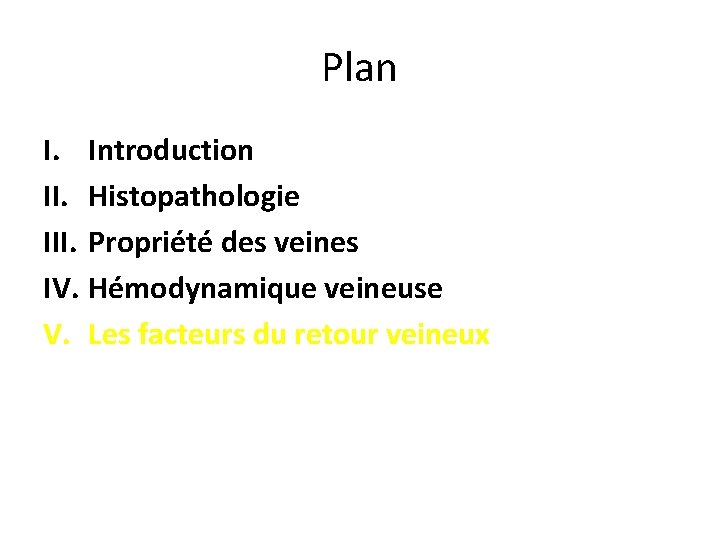 Plan

I. Introduction
II. Histopathologie
III. Propriété des veines
IV. Hémodynamique veineuse
V. Les facteurs du retour veineux